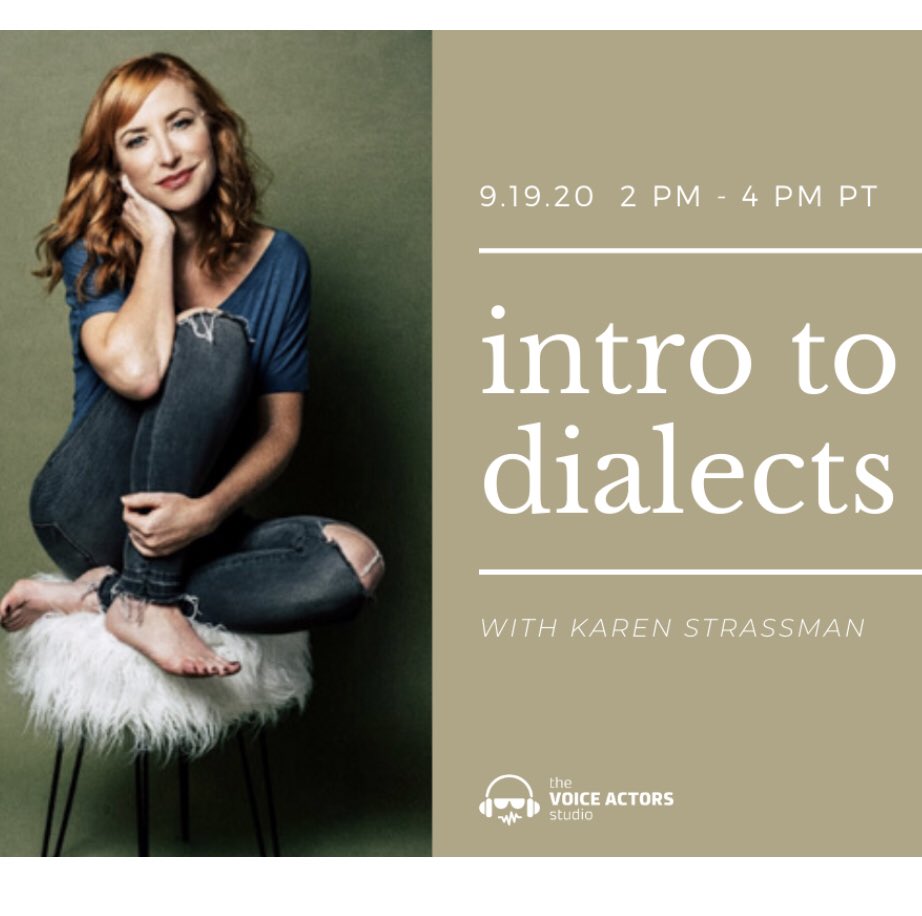 9.19.20 2 PM - 4 PM PT

intro to dialects

WITH KAREN STRASSMAN

the VOICE ACTORS studio